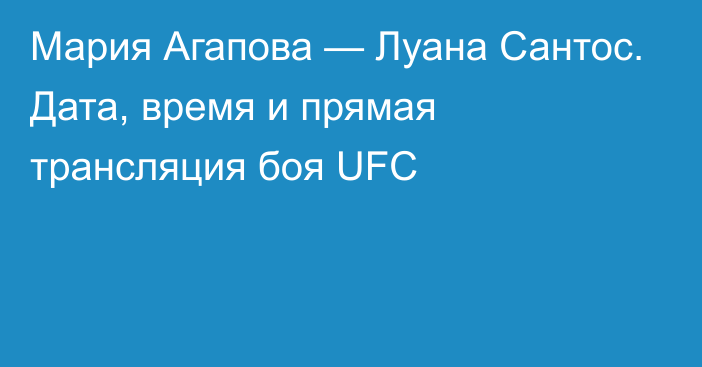 Мария Агапова — Луана Сантос. Дата, время и прямая трансляция боя UFC